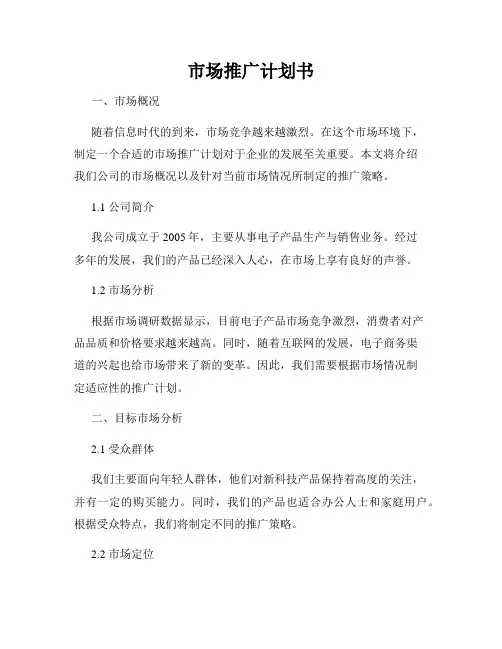 市场推广计划书

一、市场概况

随着信息时代的到来，市场竞争越来越激烈。在这个市场环境下，制定一个合适的市场推广计划对于企业的发展至关重要。本文将介绍我们公司的市场概况以及针对当前市场情况所制定的推广策略。

1.1 公司简介

我公司成立于 2005 年，主要从事电子产品生产与销售业务。经过多年的发展，我们的产品已经深入人心，在市场上享有良好的声誉。

1.2 市场分析

根据市场调研数据显示，目前电子产品市场竞争激烈，消费者对产品品质和价格要求越来越高。同时，随着互联网的发展，电子商务渠道的兴起也给市场带来了新的变革。因此，我们需要根据市场情况制定适应性的推广计划。

二、目标市场分析

2.1 受众群体

我们主要面向年轻人群体，他们对新科技产品保持着高度的关注，并有一定的购买能力。同时，我们的产品也适合办公人士和家庭用户。根据受众特点，我们将制定不同的推广策略。

2.2 市场定位